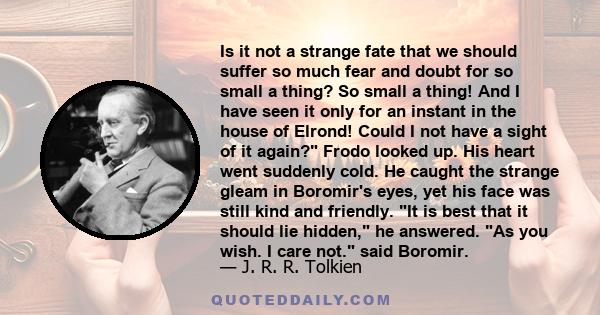 Is it not a strange fate that we should suffer so much fear and doubt for so small a thing? So small a thing! And I have seen it only for an instant in the house of Elrond! Could I not have a sight of it again?" Frodo looked up. His heart went suddenly cold. He caught the strange gleam in Boromir's eyes, yet his face was still kind and friendly. "It is best that it should lie hidden," he answered. "As you wish. I care not." said Boromir.

— J. R. R. Tolkien

QUOTEDDAILY.COM